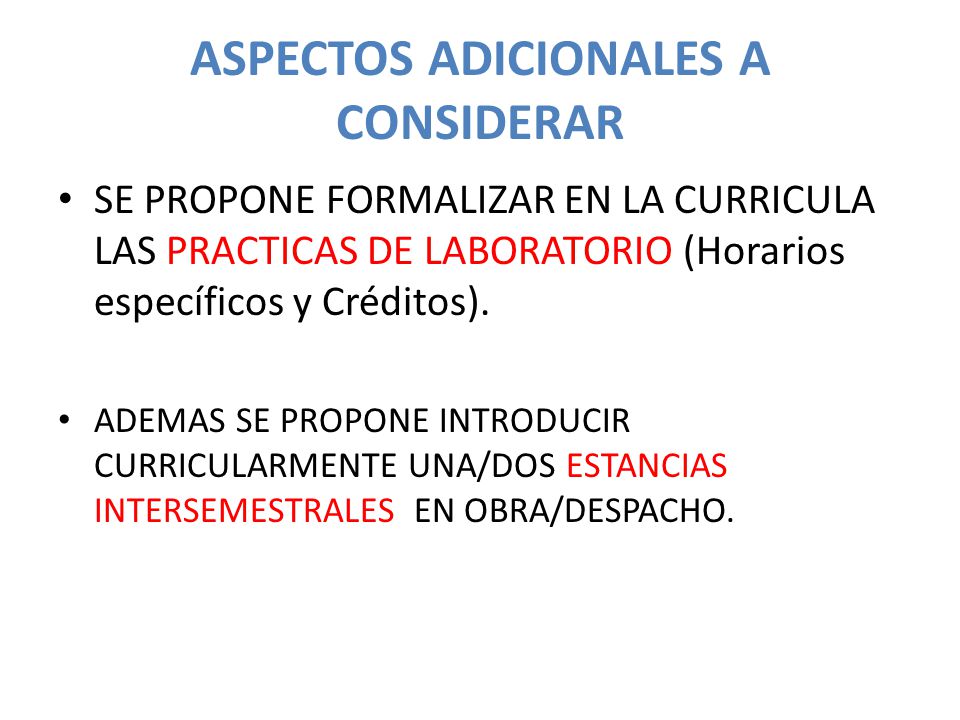 ASPECTOS ADICIONALES A CONSIDERAR

• SE PROPONE FORMALIZAR EN LA CURRICULA LAS PRACTICAS DE LABORATORIO (Horarios específicos y Créditos).

• ADEMAS SE PROPONE INTRODUCIR CURRICULARMENTE UNA/DOS ESTANCIAS INTERSEMESTRALES EN OBRA/DESPACHO.